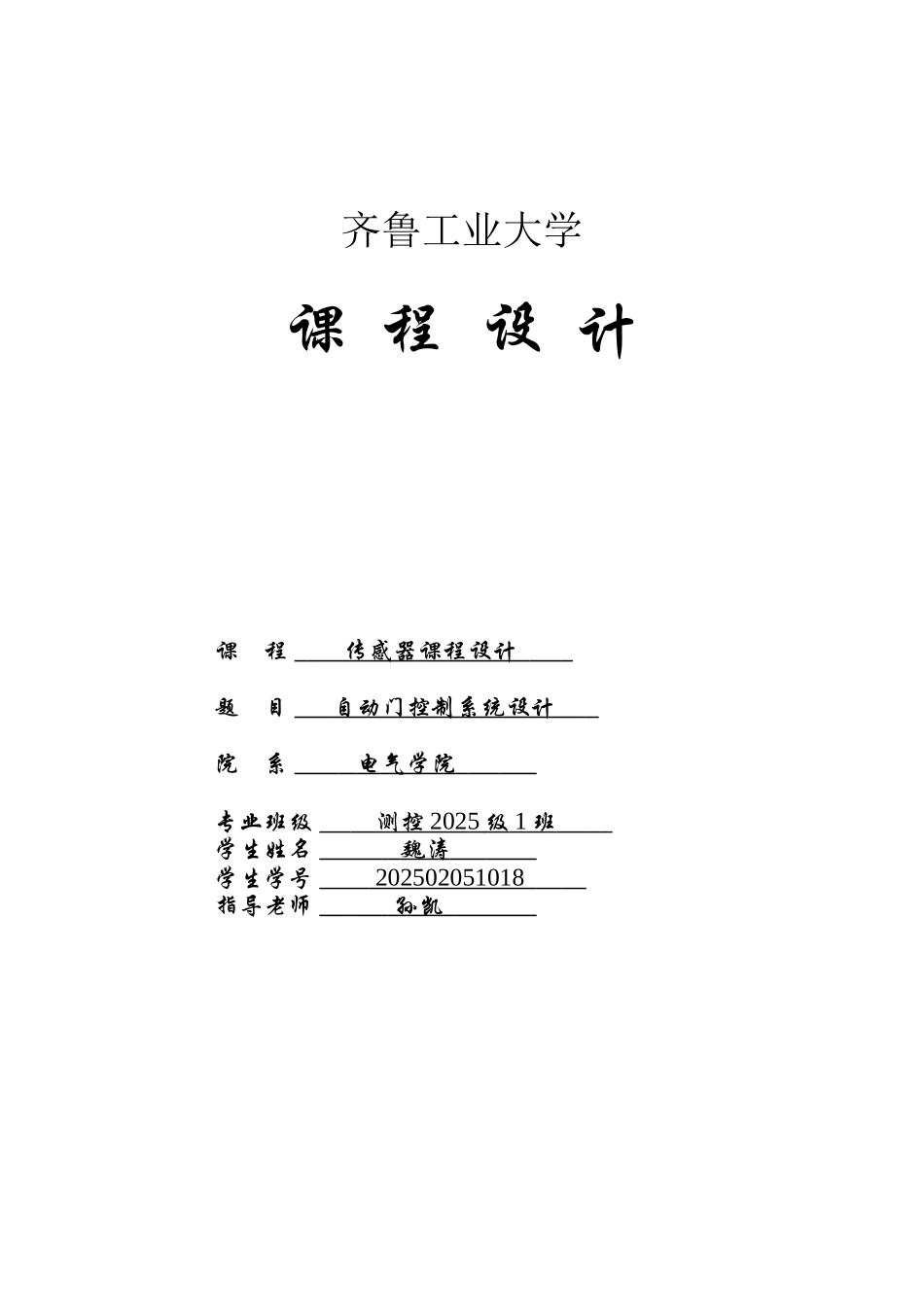 齐鲁工业大学

课 程 设 计

课 程 传感器课程设计

题 目 自动门控制系统设计

院 系 电气学院

专业班级 测控 2025 级 1 班
学生姓名 魏涛
学生学号 202502051018
指导老师 孙凯